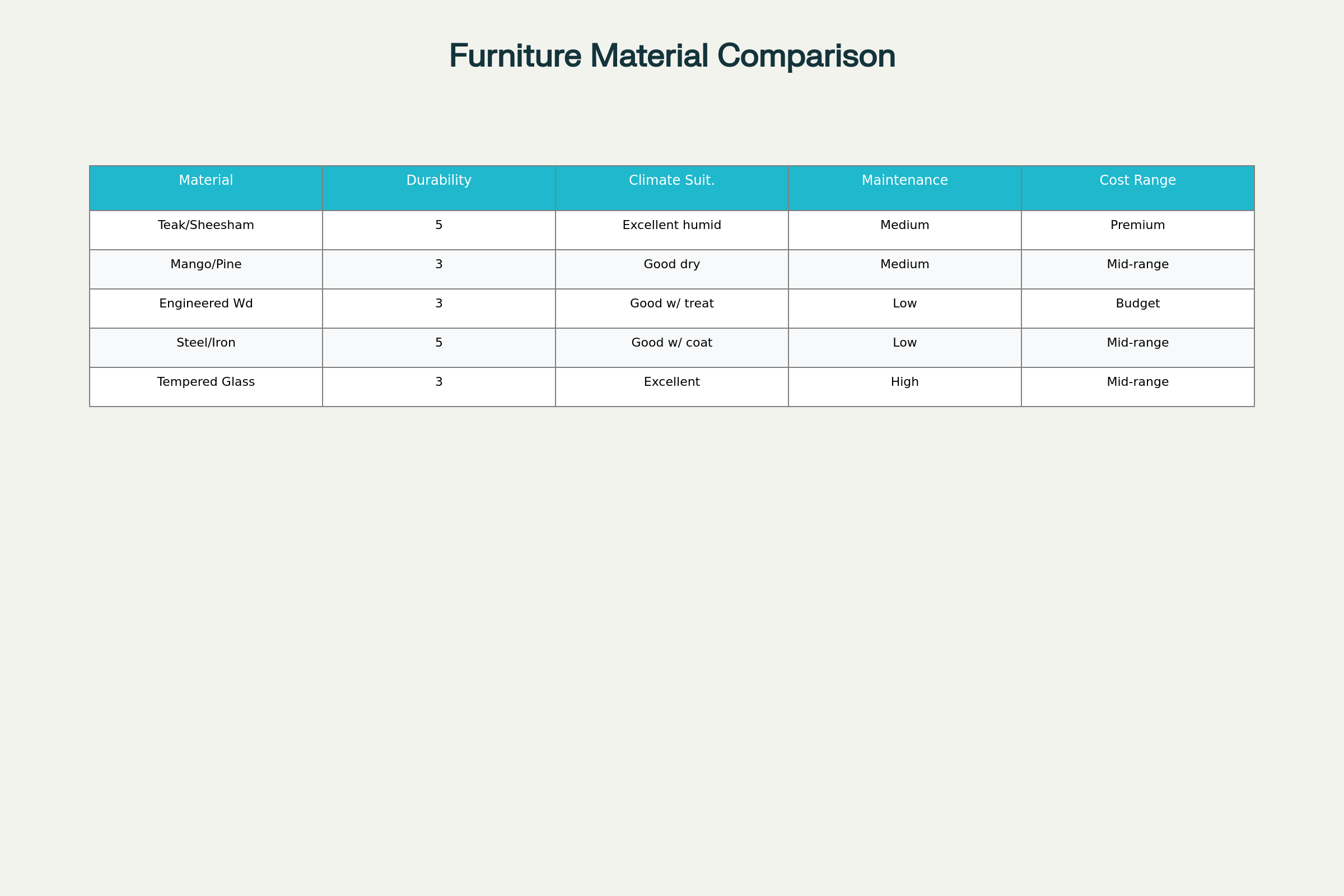 Furniture Material Comparison

| Material | Durability | Climate Suit. | Maintenance | Cost Range |
|---|---|---|---|---|
| Teak/Sheesham | 5 | Excellent humid | Medium | Premium |
| Mango/Pine | 3 | Good dry | Medium | Mid-range |
| Engineered Wd | 3 | Good w/ treat | Low | Budget |
| Steel/Iron | 5 | Good w/ coat | Low | Mid-range |
| Tempered Glass | 3 | Excellent | High | Mid-range |